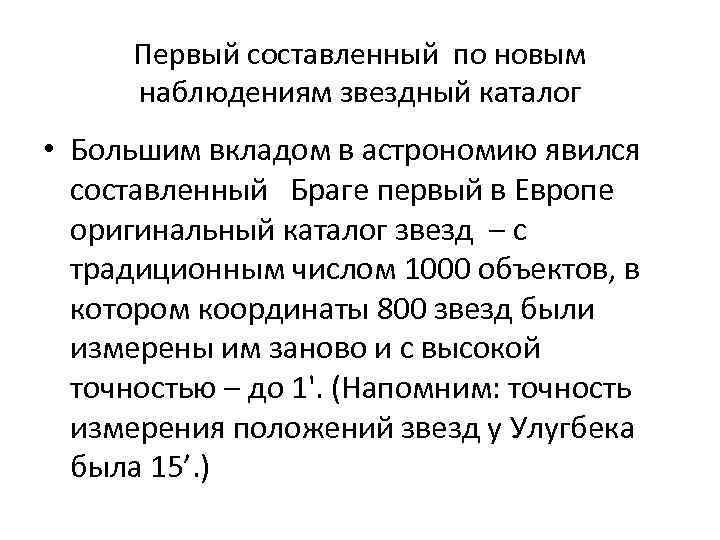 Первый составленный по новым наблюдениям звездный каталог

• Большим вкладом в астрономию явился составленный Браге первый в Европе оригинальный каталог звезд – с традиционным числом 1000 объектов, в котором координаты 800 звезд были измерены им заново и с высокой точностью – до 1'. (Напомним: точность измерения положений звезд у Улугбека была 15′.)